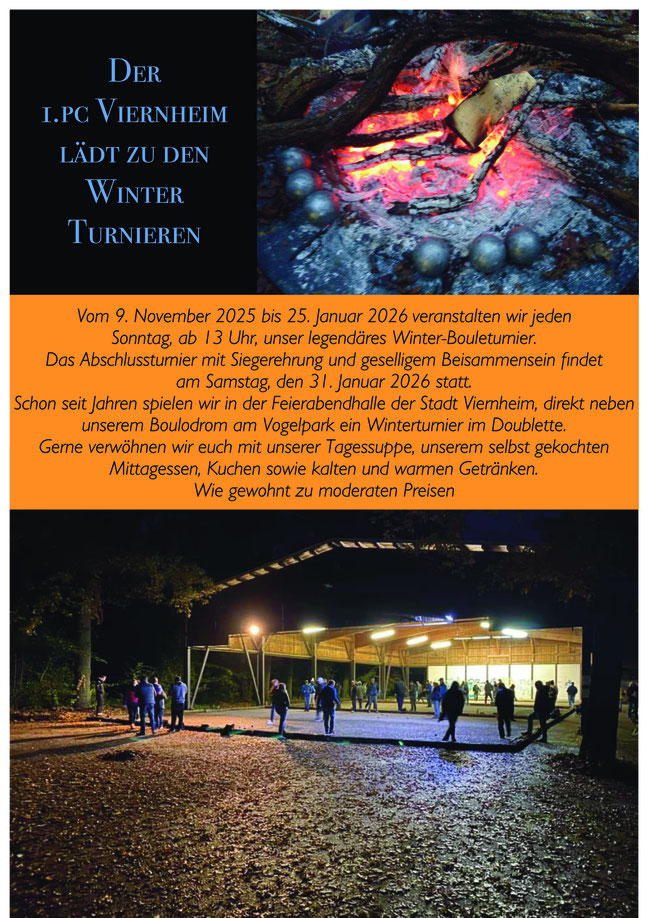 Der
1.pc Viernheim
lädt zu den
Winter
Turnieren

Vom 9. November 2025 bis 25. Januar 2026 veranstalten wir jeden Sonntag, ab 13 Uhr, unser legendäres Winter-Bouleturnier. Das Abschlussturnier mit Siegerehrung und geselligem Beisammensein findet am Samstag, den 31. Januar 2026 statt.
Schon seit Jahren spielen wir in der Feierabendhalle der Stadt Viernheim, direkt neben unserem Boulodrom am Vogelpark ein Winterturnier im Doublette.
Gerne verwöhnen wir euch mit unserer Tagessuppe, unserem selbst gekochten Mittagessen, Kuchen sowie kalten und warmen Getränken.
Wie gewohnt zu moderaten Preisen